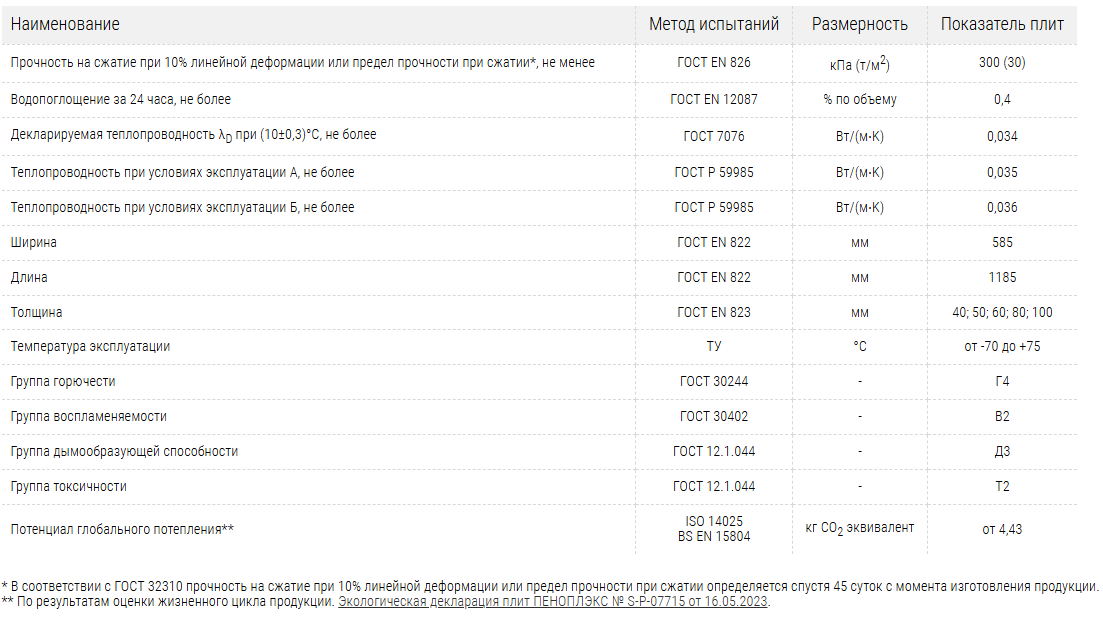 | Наименование | Метод испытаний | Размерность | Показатель плит |
|---|---|---|---|
| Прочность на сжатие при 10% линейной деформации или предел прочности при сжатии*, не менее | ГОСТ EN 826 | кПа (т/м$^2$) | 300 (30) |
| Водопоглощение за 24 часа, не более | ГОСТ EN 12087 | % по объему | 0,4 |
| Декларируемая теплопроводность $\lambda_D$ при (10±0,3)°С, не более | ГОСТ 7076 | Вт/(м·К) | 0,034 |
| Теплопроводность при условиях эксплуатации А, не более | ГОСТ Р 59985 | Вт/(м·К) | 0,035 |
| Теплопроводность при условиях эксплуатации Б, не более | ГОСТ Р 59985 | Вт/(м·К) | 0,036 |
| Ширина | ГОСТ EN 822 | мм | 585 |
| Длина | ГОСТ EN 822 | мм | 1185 |
| Толщина | ГОСТ EN 823 | мм | 40; 50; 60; 80; 100 |
| Температура эксплуатации | ТУ | °С | от -70 до +75 |
| Группа горючести | ГОСТ 30244 | - | Г4 |
| Группа воспламеняемости | ГОСТ 30402 | - | В2 |
| Группа дымообразующей способности | ГОСТ 12.1.044 | - | Д3 |
| Группа токсичности | ГОСТ 12.1.044 | - | Т2 |
| Потенциал глобального потепления** | ISO 14025 BS EN 15804 | кг $CO_2$ эквивалент | от 4,43 |

* В соответствии с ГОСТ 32310 прочность на сжатие при 10% линейной деформации или предел прочности при сжатии определяется спустя 45 суток с момента изготовления продукции.
** По результатам оценки жизненного цикла продукции. Экологическая декларация плит ПЕНОПЛЭКС № S-P-07715 от 16.05.2023.